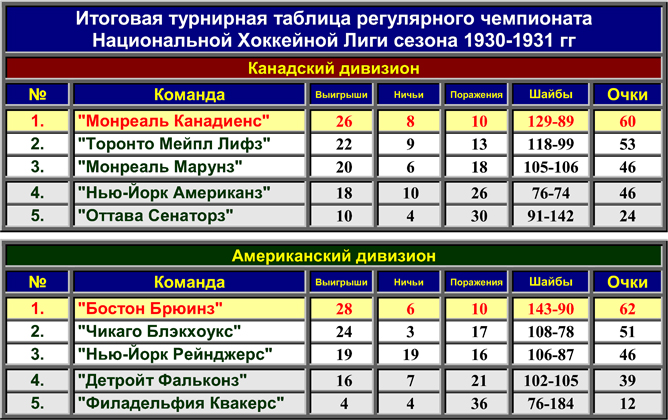 Итоговая турнирная таблица регулярного чемпионата Национальной Хоккейной Лиги сезона 1930-1931 гг

Канадский дивизион

| № | Команда | Выигрыши | Ничьи | Поражения | Шайбы | Очки |
|---|---|---|---|---|---|---|
| 1. | "Монреаль Канадиенс" | 26 | 8 | 10 | 129-89 | 60 |
| 2. | "Торонто Мейпл Лифз" | 22 | 9 | 13 | 118-99 | 53 |
| 3. | "Монреаль Марунз" | 20 | 6 | 18 | 105-106 | 46 |
| 4. | "Нью-Йорк Американз" | 18 | 10 | 26 | 76-74 | 46 |
| 5. | "Оттава Сенаторз" | 10 | 4 | 30 | 91-142 | 24 |

Американский дивизион

| № | Команда | Выигрыши | Ничьи | Поражения | Шайбы | Очки |
|---|---|---|---|---|---|---|
| 1. | "Бостон Брюинз" | 28 | 6 | 10 | 143-90 | 62 |
| 2. | "Чикаго Блэкхоукс" | 24 | 3 | 17 | 108-78 | 51 |
| 3. | "Нью-Йорк Рейнджерс" | 19 | 19 | 16 | 106-87 | 46 |
| 4. | "Детройт Фальконз" | 16 | 7 | 21 | 102-105 | 39 |
| 5. | "Филадельфия Квакерс" | 4 | 4 | 36 | 76-184 | 12 |